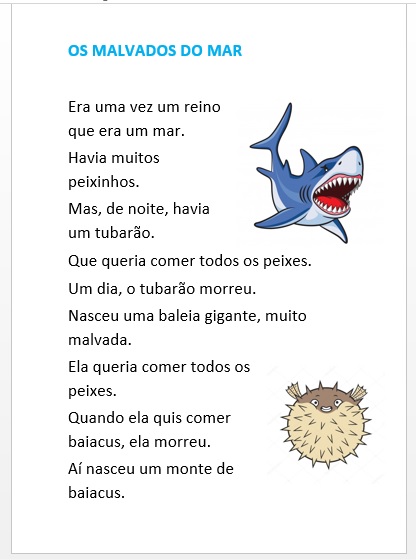 OS MALVADOS DO MAR

Era uma vez um reino que era um mar.

Havia muitos peixinhos.

Mas, de noite, havia um tubarão.

Que queria comer todos os peixes.

Um dia, o tubarão morreu.

Nasceu uma baleia gigante, muito malvada.

Ela queria comer todos os peixes.

Quando ela quis comer baiacus, ela morreu.

Aí nasceu um monte de baiacus.